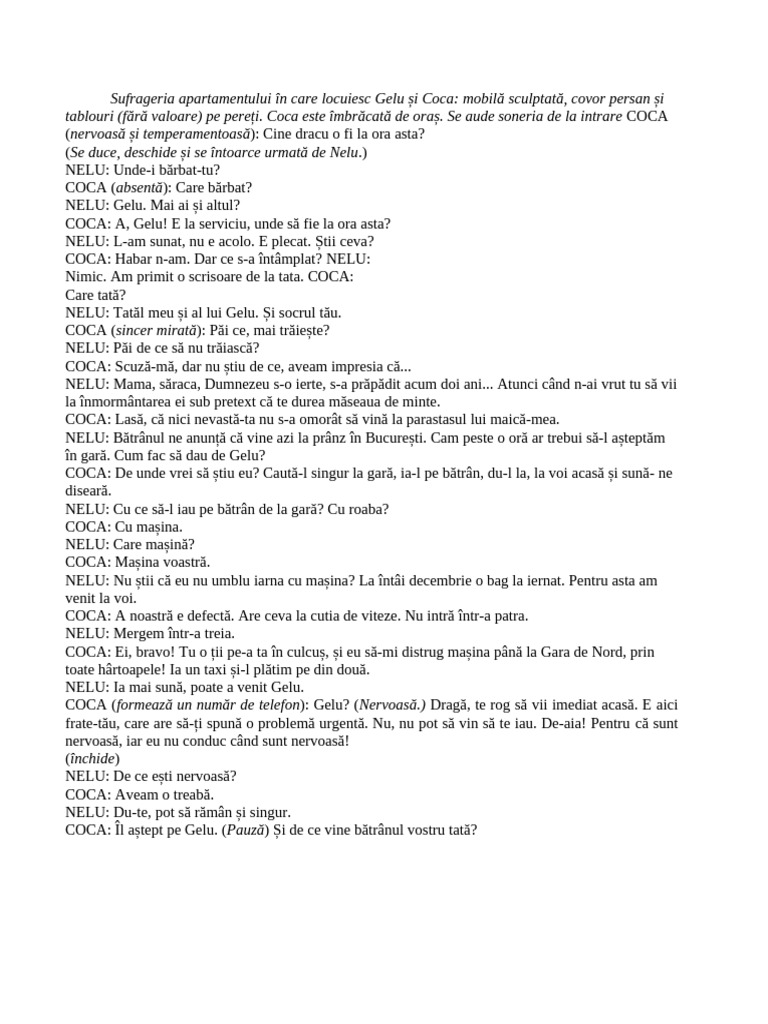 Sufrageria apartamentului în care locuiesc Gelu și Coca: mobilă sculptată, covor persan și tablouri (fără valoare) pe pereți. Coca este îmbrăcată de oraș. Se aude soneria de la intrare COCA (nervoasă și temperamentoasă): Cine dracu o fi la ora asta?
(Se duce, deschide și se întoarce urmată de Nelu.)
NELU: Unde-i bărbat-tu?
COCA (absentă): Care bărbat?
NELU: Gelu. Mai ai și altul?
COCA: A, Gelu! E la serviciu, unde să fie la ora asta?
NELU: L-am sunat, nu e acolo. E plecat. Știi ceva?
COCA: Habar n-am. Dar ce s-a întâmplat? NELU:
Nimic. Am primit o scrisoare de la tata. COCA:
Care tată?
NELU: Tatăl meu și al lui Gelu. Și socrul tău.
COCA (sincer mirată): Păi ce, mai trăiește?
NELU: Păi de ce să nu trăiască?
COCA: Scuză-mă, dar nu știu de ce, aveam impresia că...
NELU: Mama, săraca, Dumnezeu s-o ierte, s-a prăpădit acum doi ani... Atunci când n-ai vrut tu să vii la înmormântarea ei sub pretext că te durea măseaua de minte.
COCA: Lasă, că nici nevastă-ta nu s-a omorât să vină la parastasul lui maică-mea.
NELU: Bătrânul ne anunță că vine azi la prânz în București. Cam peste o oră ar trebui să-l așteptăm în gară. Cum fac să dau de Gelu?
COCA: De unde vrei să știu eu? Caută-l singur la gară, ia-l pe bătrân, du-l la, la voi acasă și sună- ne diseară.
NELU: Cu ce să-l iau pe bătrân de la gară? Cu roaba?
COCA: Cu mașina.
NELU: Care mașină?
COCA: Mașina voastră.
NELU: Nu știi că eu nu umblu iarna cu mașina? La întâi decembrie o bag la iernat. Pentru asta am venit la voi.
COCA: A noastră e defectă. Are ceva la cutia de viteze. Nu intră într-a patra.
NELU: Mergem într-a treia.
COCA: Ei, bravo! Tu o ții pe-a ta în culcuș, și eu să-mi distrug mașina până la Gara de Nord, prin toate hârtoapele! Ia un taxi și-l plătim pe din două.
NELU: Ia mai sună, poate a venit Gelu.
COCA (formează un număr de telefon): Gelu? (Nervoasă.) Dragă, te rog să vii imediat acasă. E aici frate-tău, care are să-ți spună o problemă urgentă. Nu, nu pot să vin să te iau. De-aia! Pentru că sunt nervoasă, iar eu nu conduc când sunt nervoasă!
(închide)
NELU: De ce ești nervoasă?
COCA: Aveam o treabă.
NELU: Du-te, pot să rămân și singur.
COCA: Îl aștept pe Gelu. (Pauză) Și de ce vine bătrânul vostru tată?